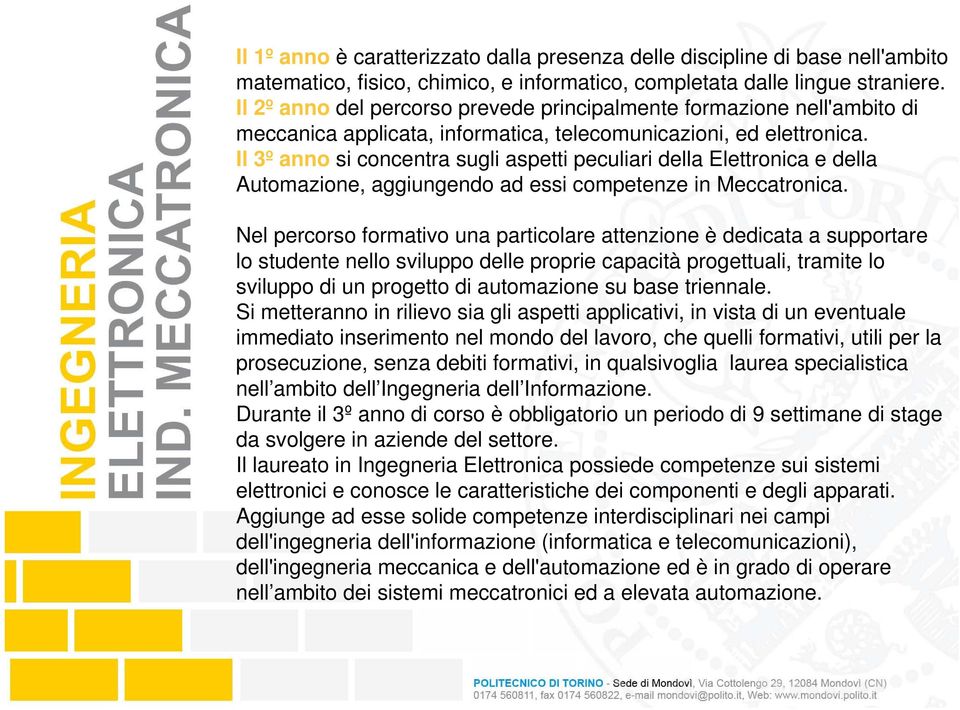 INGEGNERIA
ELETTRONICA
IND. MECCATRONICA

Il 1º anno è caratterizzato dalla presenza delle discipline di base nell'ambito matematico, fisico, chimico, e informatico, completata dalle lingue straniere.
Il 2º anno del percorso prevede principalmente formazione nell'ambito di meccanica applicata, informatica, telecomunicazioni, ed elettronica.
Il 3º anno si concentra sugli aspetti peculiari della Elettronica e della Automazione, aggiungendo ad essi competenze in Meccatronica.

Nel percorso formativo una particolare attenzione è dedicata a supportare lo studente nello sviluppo delle proprie capacità progettuali, tramite lo sviluppo di un progetto di automazione su base triennale.
Si metteranno in rilievo sia gli aspetti applicativi, in vista di un eventuale immediato inserimento nel mondo del lavoro, che quelli formativi, utili per la prosecuzione, senza debiti formativi, in qualsivoglia laurea specialistica nell’ambito dell’Ingegneria dell’Informazione.
Durante il 3º anno di corso è obbligatorio un periodo di 9 settimane di stage da svolgere in aziende del settore.
Il laureato in Ingegneria Elettronica possiede competenze sui sistemi elettronici e conosce le caratteristiche dei componenti e degli apparati. Aggiunge ad esse solide competenze interdisciplinari nei campi dell'ingegneria dell'informazione (informatica e telecomunicazioni), dell'ingegneria meccanica e dell'automazione ed è in grado di operare nell’ambito dei sistemi meccatronici ed a elevata automazione.

POLITECNICO DI TORINO - Sede di Mondovì, Via Cottolengo 29, 12084 Mondovì (CN)
0174 560811, fax 0174 560822, e-mail mondovi@polito.it, Web: www.mondovi.polito.it